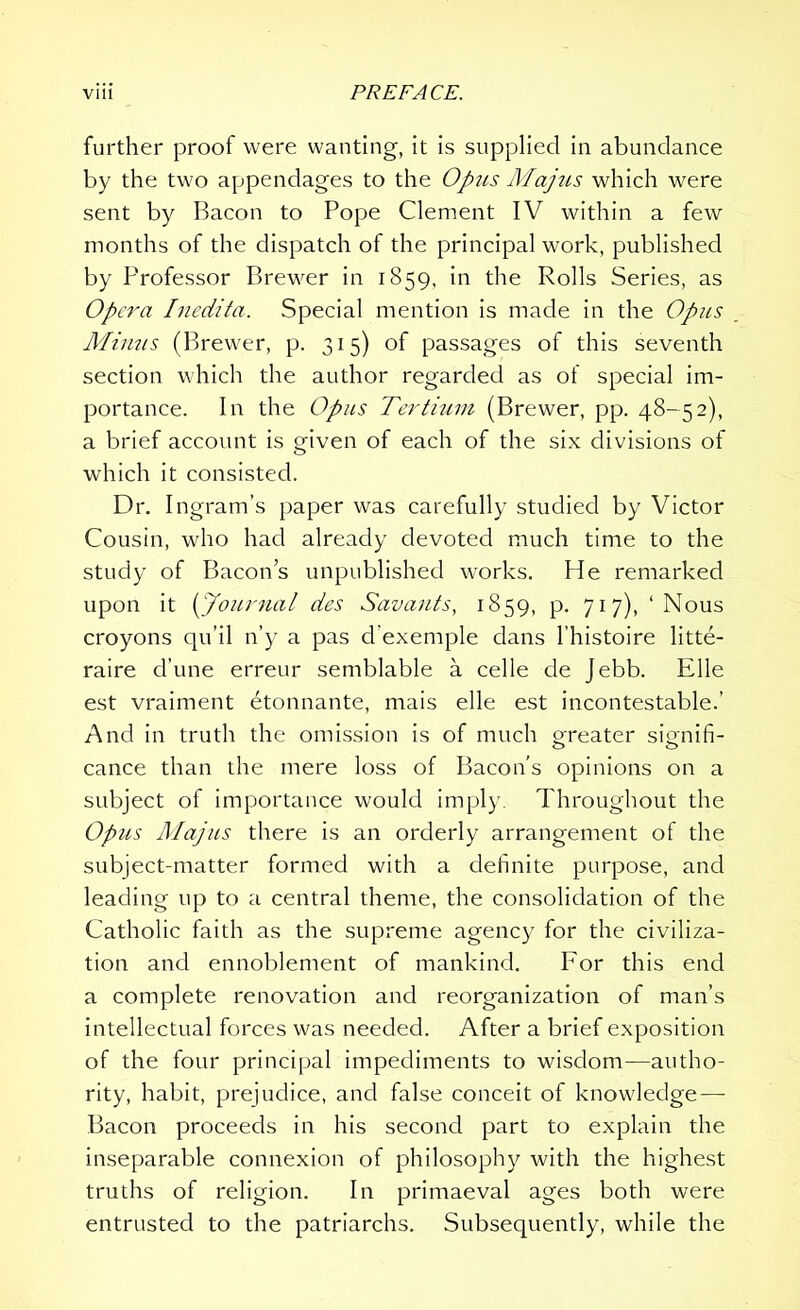 viii PREFACE.

further proof were wanting, it is supplied in abundance by the two appendages to the Opus Majus which were sent by Bacon to Pope Clement IV within a few months of the dispatch of the principal work, published by Professor Brewer in 1859, in the Rolls Series, as Opera Inedita. Special mention is made in the Opus Minus (Brewer, p. 315) of passages of this seventh section which the author regarded as of special importance. In the Opus Tertium (Brewer, pp. 48–52), a brief account is given of each of the six divisions of which it consisted.

Dr. Ingram's paper was carefully studied by Victor Cousin, who had already devoted much time to the study of Bacon's unpublished works. He remarked upon it (Journal des Savants, 1859, p. 717), 'Nous croyons qu'il n'y a pas d'exemple dans l'histoire littéraire d'une erreur semblable à celle de Jebb. Elle est vraiment étonnante, mais elle est incontestable.' And in truth the omission is of much greater significance than the mere loss of Bacon's opinions on a subject of importance would imply. Throughout the Opus Majus there is an orderly arrangement of the subject-matter formed with a definite purpose, and leading up to a central theme, the consolidation of the Catholic faith as the supreme agency for the civilization and ennoblement of mankind. For this end a complete renovation and reorganization of man's intellectual forces was needed. After a brief exposition of the four principal impediments to wisdom—authority, habit, prejudice, and false conceit of knowledge—Bacon proceeds in his second part to explain the inseparable connexion of philosophy with the highest truths of religion. In primaeval ages both were entrusted to the patriarchs. Subsequently, while the